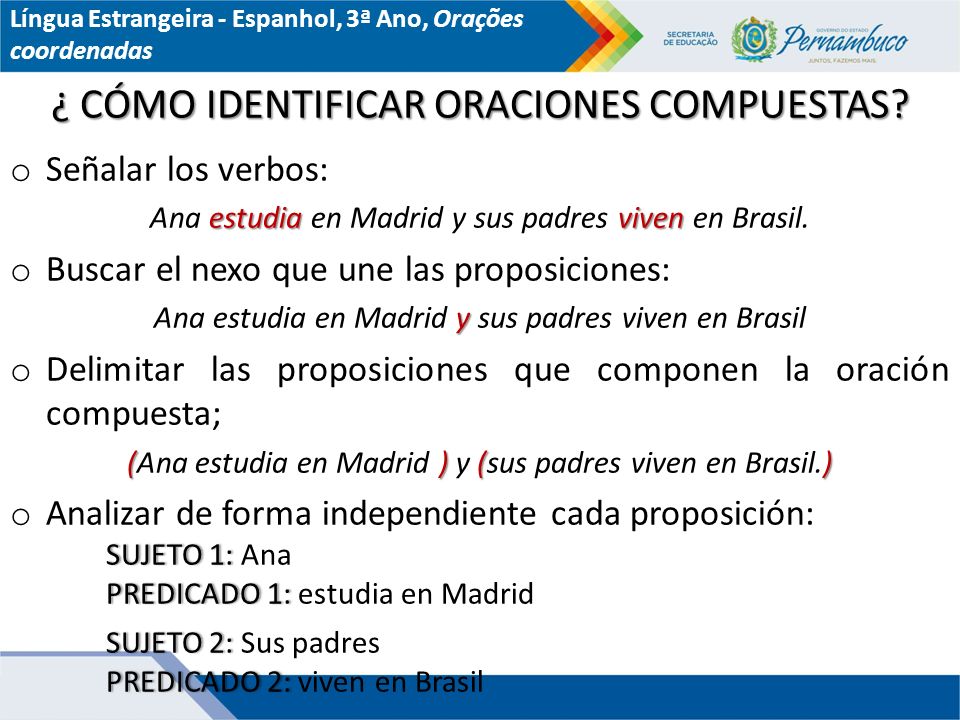 Língua Estrangeira - Espanhol, 3ª Ano, Orações coordenadas

SECRETARIA DE EDUCAÇÃO

GOVERNO DO ESTADO Pernambuco JUNTOS, FAZEMOS MAIS

¿ CÓMO IDENTIFICAR ORACIONES COMPUESTAS?

o Señalar los verbos:

Ana estudia en Madrid y sus padres viven en Brasil.

o Buscar el nexo que une las proposiciones:

Ana estudia en Madrid y sus padres viven en Brasil

o Delimitar las proposiciones que componen la oración compuesta;

(Ana estudia en Madrid ) y (sus padres viven en Brasil.)

o Analizar de forma independiente cada proposición:

SUJETO 1: Ana
PREDICADO 1: estudia en Madrid

SUJETO 2: Sus padres
PREDICADO 2: viven en Brasil